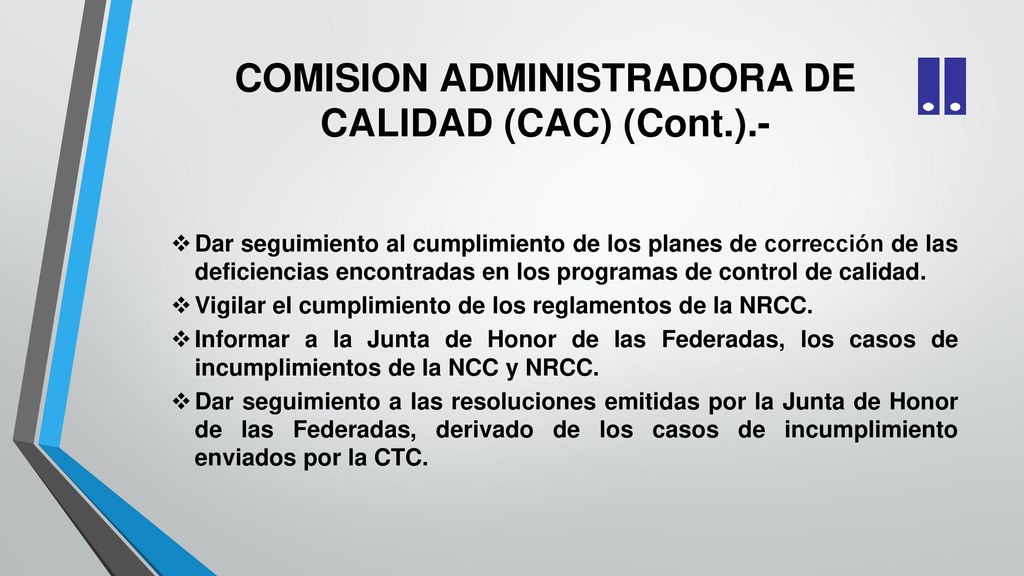 COMISION ADMINISTRADORA DE CALIDAD (CAC) (Cont.).-

❖ Dar seguimiento al cumplimiento de los planes de corrección de las deficiencias encontradas en los programas de control de calidad.

❖ Vigilar el cumplimiento de los reglamentos de la NRCC.

❖ Informar a la Junta de Honor de las Federadas, los casos de incumplimientos de la NCC y NRCC.

❖ Dar seguimiento a las resoluciones emitidas por la Junta de Honor de las Federadas, derivado de los casos de incumplimiento enviados por la CTC.